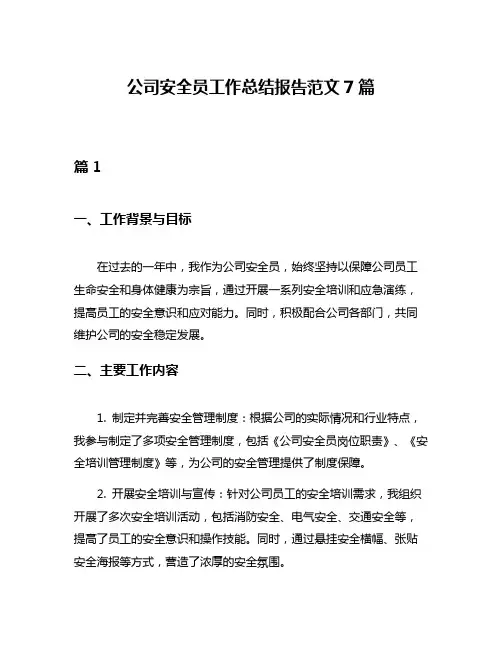 公司安全员工作总结报告范文 7 篇

篇 1

一、工作背景与目标

在过去的一年中，我作为公司安全员，始终坚持以保障公司员工生命安全和身体健康为宗旨，通过开展一系列安全培训和应急演练，提高员工的安全意识和应对能力。同时，积极配合公司各部门，共同维护公司的安全稳定发展。

二、主要工作内容

1. 制定并完善安全管理制度：根据公司的实际情况和行业特点，我参与制定了多项安全管理制度，包括《公司安全员岗位职责》、《安全培训管理制度》等，为公司的安全管理提供了制度保障。

2. 开展安全培训与宣传：针对公司员工的安全培训需求，我组织开展了多次安全培训活动，包括消防安全、电气安全、交通安全等，提高了员工的安全意识和操作技能。同时，通过悬挂安全横幅、张贴安全海报等方式，营造了浓厚的安全氛围。